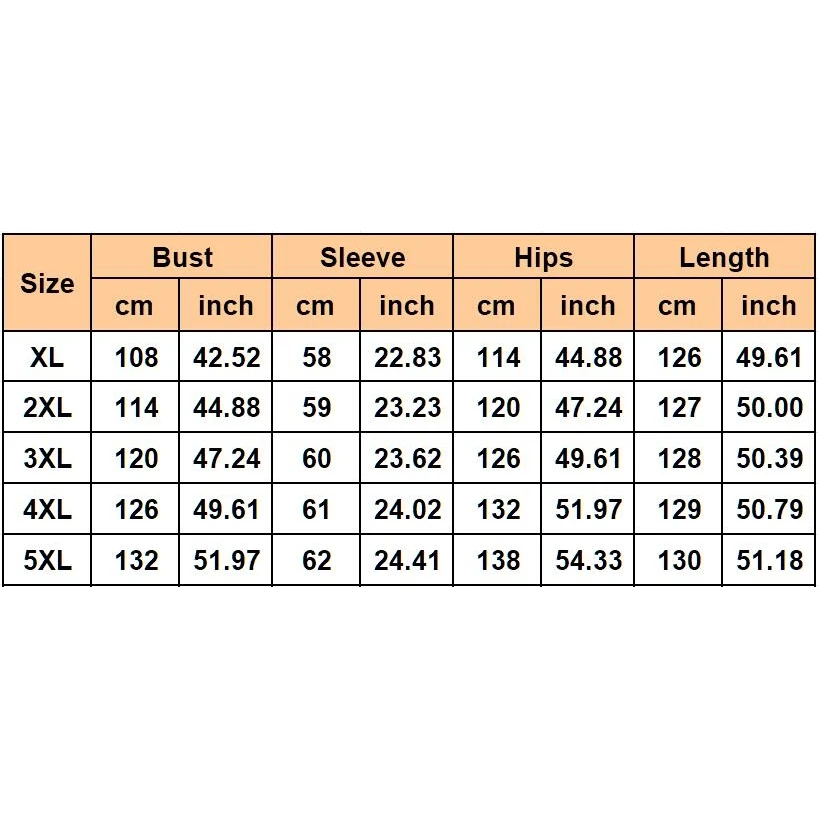 | Size | Bust | | Sleeve | | Hips | | Length | |
|---|---|---|---|---|---|---|---|---|
| | cm | inch | cm | inch | cm | inch | cm | inch |
| XL | 108 | 42.52 | 58 | 22.83 | 114 | 44.88 | 126 | 49.61 |
| 2XL | 114 | 44.88 | 59 | 23.23 | 120 | 47.24 | 127 | 50.00 |
| 3XL | 120 | 47.24 | 60 | 23.62 | 126 | 49.61 | 128 | 50.39 |
| 4XL | 126 | 49.61 | 61 | 24.02 | 132 | 51.97 | 129 | 50.79 |
| 5XL | 132 | 51.97 | 62 | 24.41 | 138 | 54.33 | 130 | 51.18 |